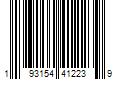 1 93154 41223 9